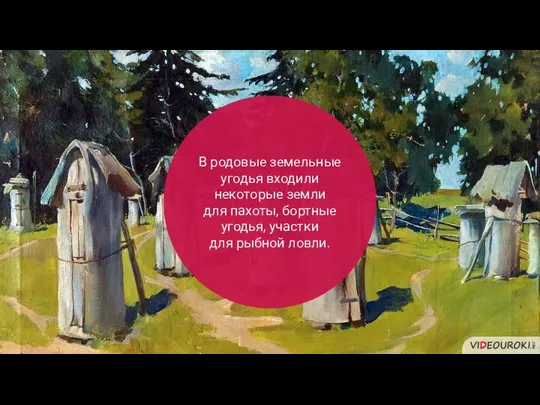 В родовые земельные угодья входили некоторые земли для пахоты, бортные угодья, участки для рыбной ловли.

VIDEOUROKI